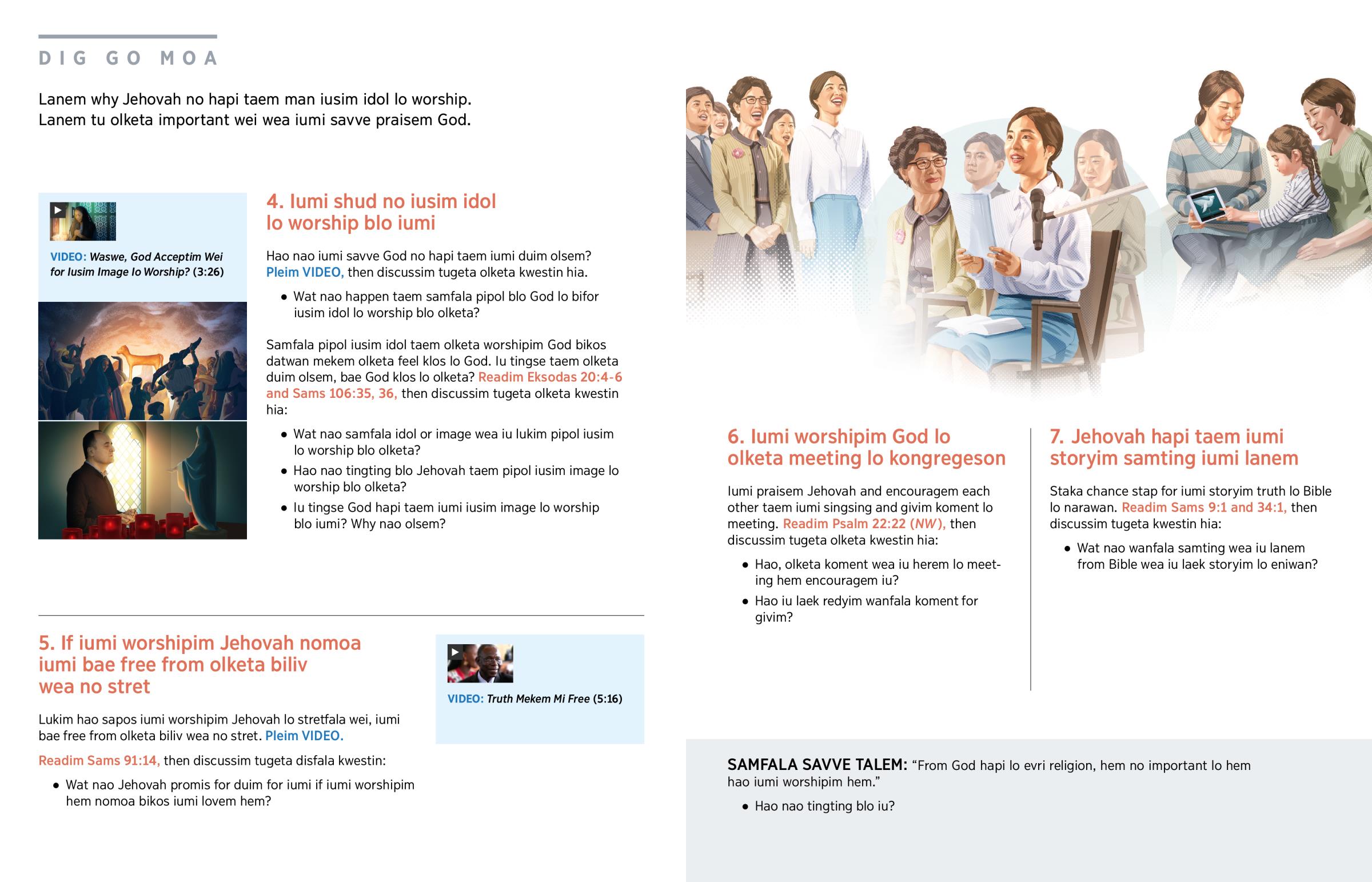 DIG GO MOA

Lanem why Jehovah no hapi taem man iusim idol lo worship. Lanem tu olketa important wei wea iumi savve praisem God.

VIDEO: Waswe, God Acceptim Wei for Iusim Image lo Worship? (3:26)

4. Iumi shud no iusim idol lo worship blo iumi

Hao nao iumi savve God no hapi taem iumi duim olsem? Pleim VIDEO, then discussim tugeta olketa kwestin hia.

• Wat nao happen taem samfala pipol blo God lo bifor iusim idol lo worship blo olketa?

Samfala pipol iusim idol taem olketa worshipim God bikos datwan mekem olketa feel klos lo God. Iu tingse taem olketa duim olsem, bae God klos lo olketa? Readim Eksodas 20:4-6 and Sams 106:35, 36, then discussim tugeta olketa kwestin hia:

• Wat nao samfala idol or image wea iu lukim pipol iusim lo worship blo olketa?
• Hao nao tingting blo Jehovah taem pipol iusim image lo worship blo olketa?
• Iu tingse God hapi taem iumi iusim image lo worship blo iumi? Why nao olsem?

5. If iumi worshipim Jehovah nomoa iumi bae free from olketa biliv wea no stret

Lukim hao sapos iumi worshipim Jehovah lo stretfala wei, iumi bae free from olketa biliv wea no stret. Pleim VIDEO.

Readim Sams 91:14, then discussim tugeta disfala kwestin:

• Wat nao Jehovah promis for duim for iumi if iumi worshipim hem nomoa bikos iumi lovem hem?

VIDEO: Truth Mekem Mi Free (5:16)

6. Iumi worshipim God lo olketa meeting lo kongregeson

Iumi praisem Jehovah and encouragem each other taem iumi singsing and givim koment lo meeting. Readim Psalm 22:22 (NW), then discussim tugeta olketa kwestin hia:

• Hao, olketa koment wea iu herem lo meeting hem encouragem iu?
• Hao iu laek redyim wanfala koment for givim?

7. Jehovah hapi taem iumi storyim samting iumi lanem

Staka chance stap for iumi storyim truth lo Bible lo narawan. Readim Sams 9:1 and 34:1, then discussim tugeta kwestin hia:

• Wat nao wanfala samting wea iu lanem from Bible wea iu laek storyim lo eniwan?

SAMFALA SAVVE TALEM: "From God hapi lo evri religion, hem no important lo hem hao iumi worshipim hem."

• Hao nao tingting blo iu?